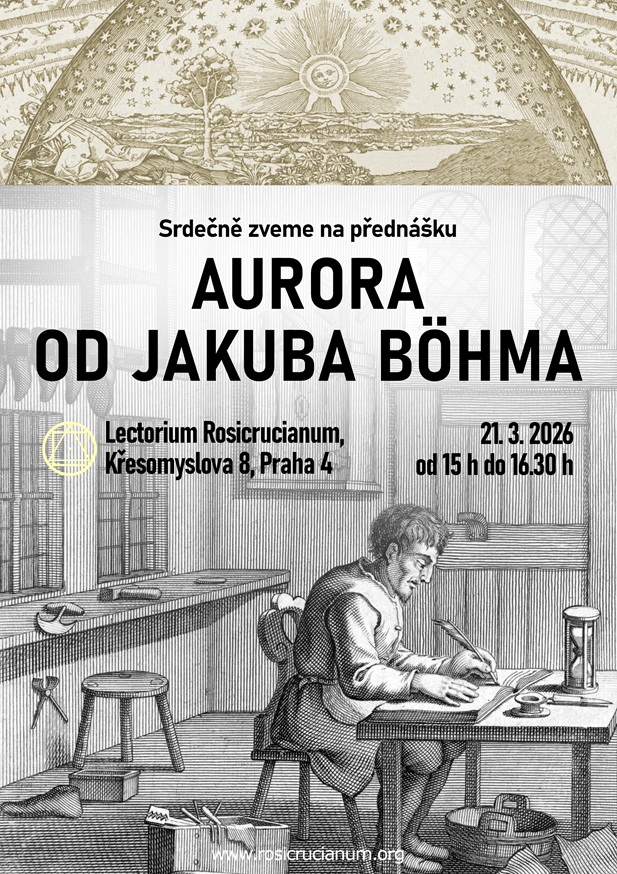 Srdečně zveme na přednášku

AURORA
OD JAKUBA BÖHMA

Lectorium Rosicrucianum,
Křesomyslova 8, Praha 4

21. 3. 2026
od 15 h do 16.30 h

www.rosicrucianum.org